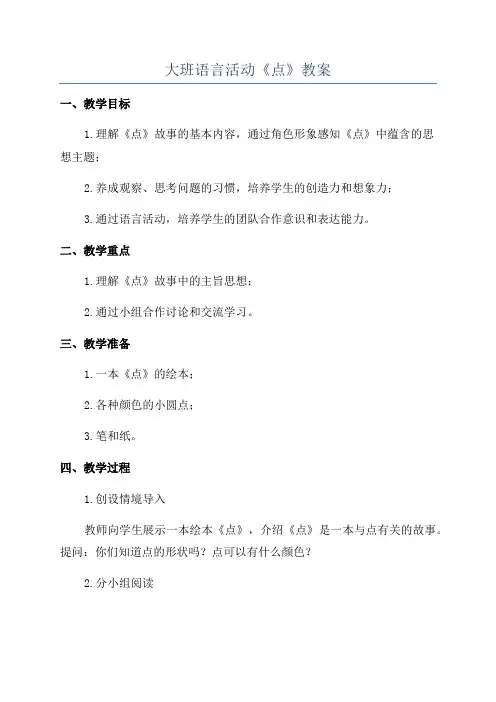 大班语言活动《点》教案

一、教学目标

1.理解《点》故事的基本内容，通过角色形象感知《点》中蕴含的思想主题；

2.养成观察、思考问题的习惯，培养学生的创造力和想象力；

3.通过语言活动，培养学生的团队合作意识和表达能力。

二、教学重点

1.理解《点》故事中的主旨思想；

2.通过小组合作讨论和交流学习。

三、教学准备

1.一本《点》的绘本；

2.各种颜色的小圆点；

3.笔和纸。

四、教学过程

1.创设情境导入

教师向学生展示一本绘本《点》，介绍《点》是一本与点有关的故事。提问：你们知道点的形状吗？点可以有什么颜色？

2.分小组阅读